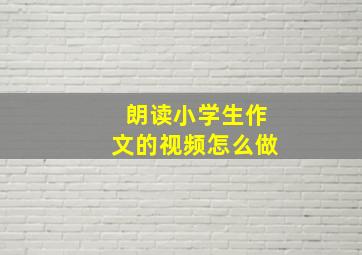 朗读小学生作文的视频怎么做